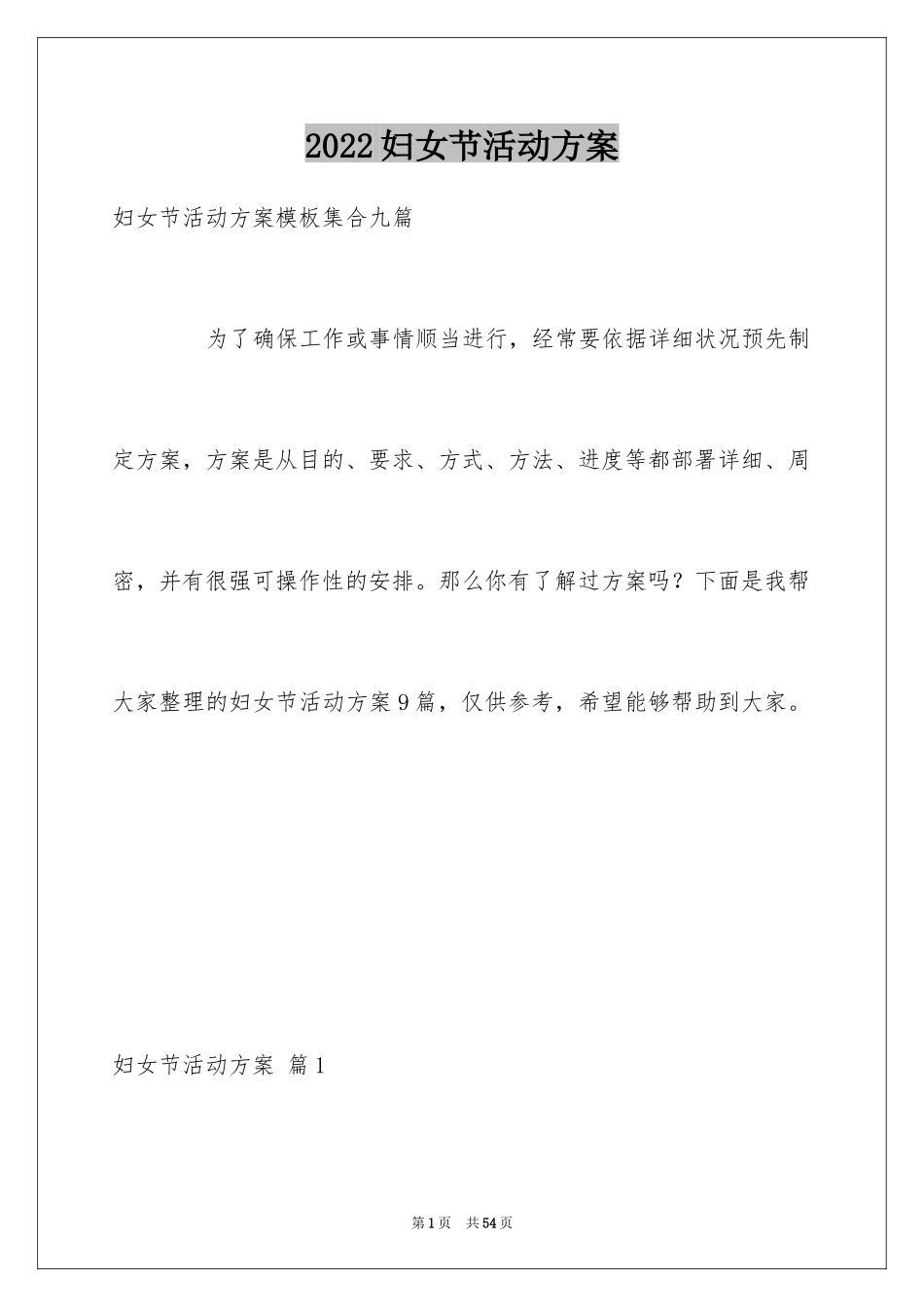 2022妇女节活动方案

妇女节活动方案模板集合九篇

为了确保工作或事情顺当进行，经常要依据详细状况预先制定方案，方案是从目的、要求、方式、方法、进度等都部署详细、周密，并有很强可操作性的安排。那么你有了解过方案吗？下面是我帮大家整理的妇女节活动方案9篇，仅供参考，希望能够帮助到大家。

妇女节活动方案 篇1

第1页 共54页